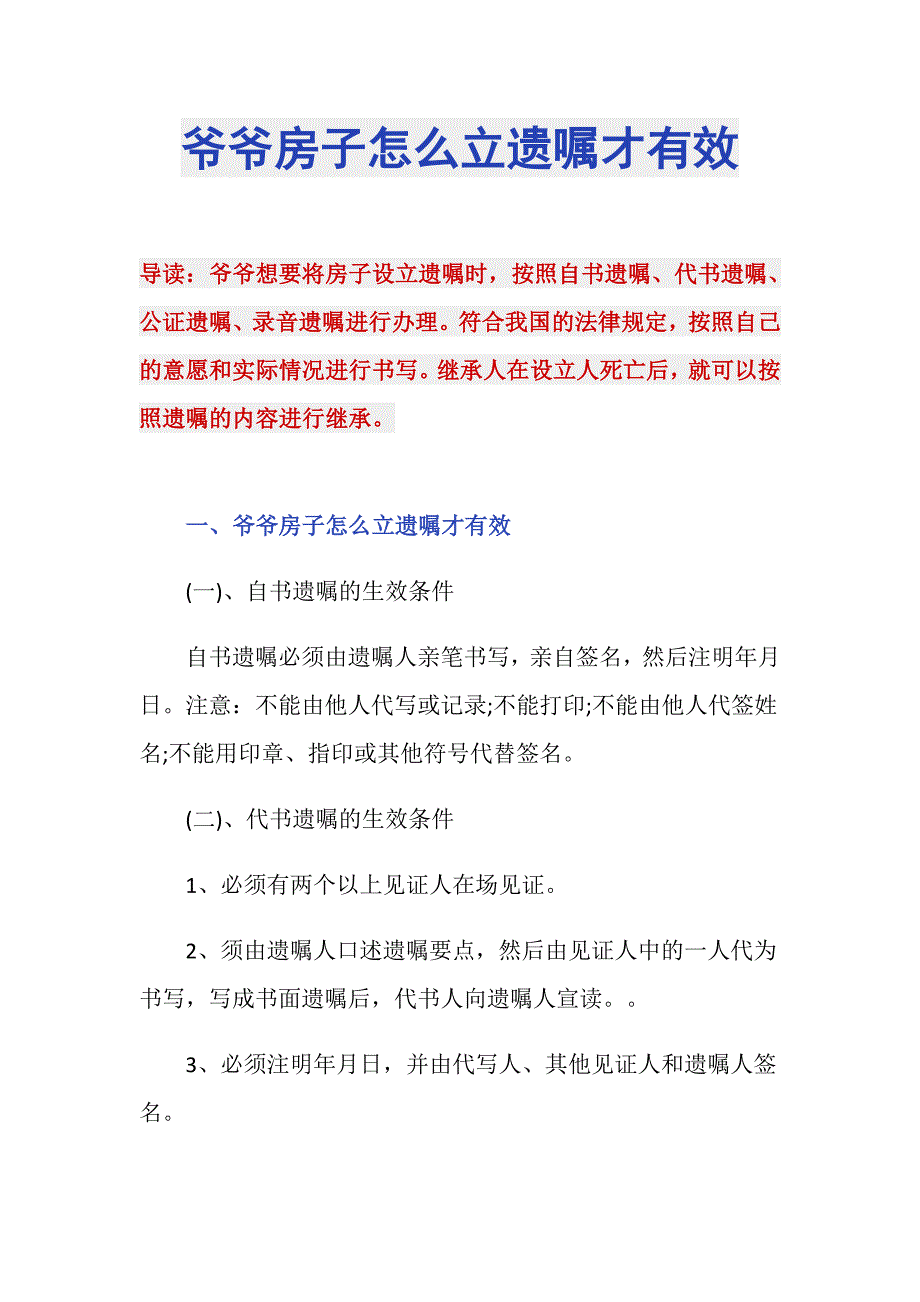 爷爷房子怎么立遗嘱才有效

导读：爷爷想要将房子设立遗嘱时，按照自书遗嘱、代书遗嘱、公证遗嘱、录音遗嘱进行办理。符合我国的法律规定，按照自己的意愿和实际情况进行书写。继承人在设立人死亡后，就可以按照遗嘱的内容进行继承。

一、爷爷房子怎么立遗嘱才有效

(一)、自书遗嘱的生效条件

自书遗嘱必须由遗嘱人亲笔书写，亲自签名，然后注明年月日。注意：不能由他人代写或记录;不能打印;不能由他人代签姓名;不能用印章、指印或其他符号代替签名。

(二)、代书遗嘱的生效条件

1、必须有两个以上见证人在场见证。

2、须由遗嘱人口述遗嘱要点，然后由见证人中的一人代为书写，写成书面遗嘱后，代书人向遗嘱人宣读。。

3、必须注明年月日，并由代写人、其他见证人和遗嘱人签名。